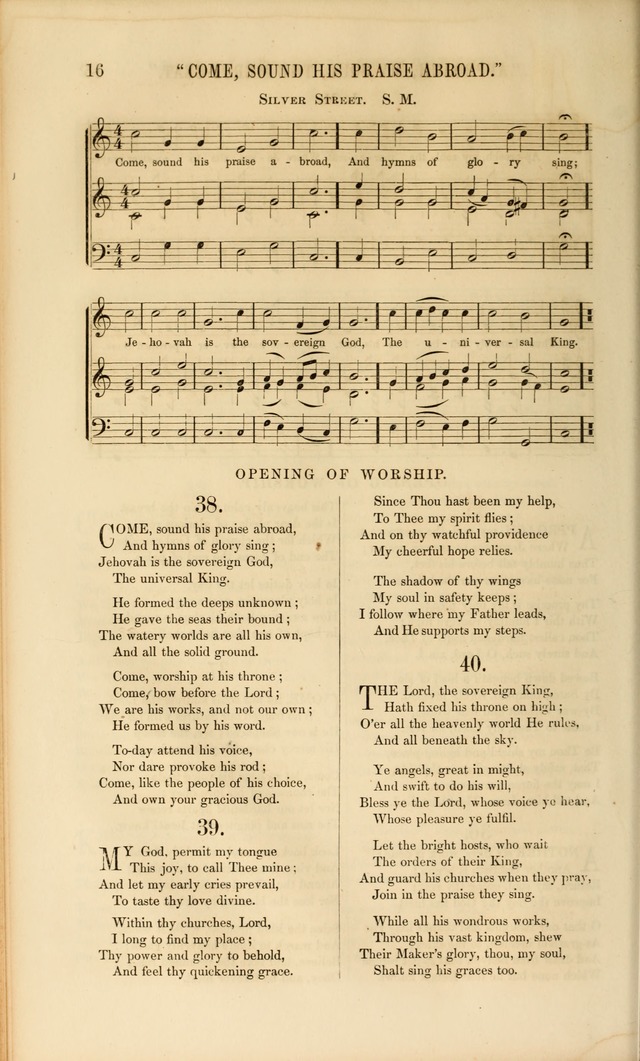 16 "COME, SOUND HIS PRAISE ABROAD."

SILVER STREET. S. M.

Come, sound his praise a - broad, And hymns of glo - ry sing;

Je - ho - vah is the sov - ereign God, The u - ni - ver - sal King.

OPENING OF WORSHIP.

38.

COME, sound his praise abroad,
And hymns of glory sing;
Jehovah is the sovereign God,
The universal King.

He formed the deeps unknown;
He gave the seas their bound;
The watery worlds are all his own,
And all the solid ground.

Come, worship at his throne;
Come, bow before the Lord;
We are his works, and not our own;
He formed us by his word.

To-day attend his voice,
Nor dare provoke his rod;
Come, like the people of his choice,
And own your gracious God.

39.

MY God, permit my tongue
This joy, to call Thee mine;
And let my early cries prevail,
To taste thy love divine.

Within thy churches, Lord,
I long to find my place;
Thy power and glory to behold,
And feel thy quickening grace.

Since Thou hast been my help,
To Thee my spirit flies;
And on thy watchful providence
My cheerful hope relies.

The shadow of thy wings
My soul in safety keeps;
I follow where my Father leads,
And He supports my steps.

40.

THE Lord, the sovereign King,
Hath fixed his throne on high;
O'er all the heavenly world He rules,
And all beneath the sky.

Ye angels, great in might,
And swift to do his will,
Bless ye the Lord, whose voice ye hear,
Whose pleasure ye fulfil.

Let the bright hosts, who wait
The orders of their King,
And guard his churches when they pray,
Join in the praise they sing.

While all his wondrous works,
Through his vast kingdom, shew
Their Maker's glory, thou, my soul,
Shalt sing his graces too.